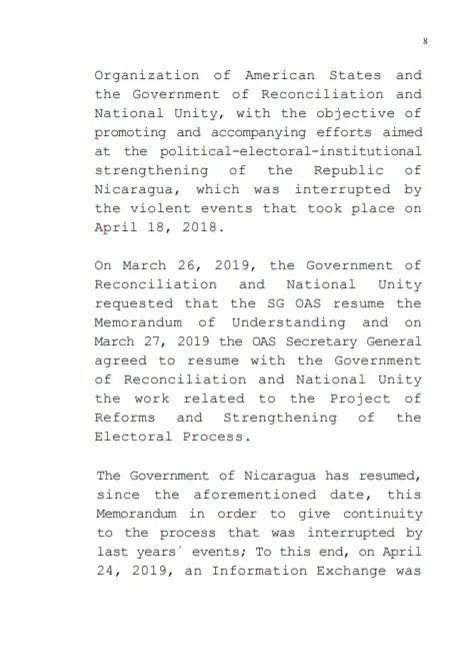 8

Organization of American States and the Government of Reconciliation and National Unity, with the objective of promoting and accompanying efforts aimed at the political-electoral-institutional strengthening of the Republic of Nicaragua, which was interrupted by the violent events that took place on April 18, 2018.

On March 26, 2019, the Government of Reconciliation and National Unity requested that the SG OAS resume the Memorandum of Understanding and on March 27, 2019 the OAS Secretary General agreed to resume with the Government of Reconciliation and National Unity the work related to the Project of Reforms and Strengthening of the Electoral Process.

The Government of Nicaragua has resumed, since the aforementioned date, this Memorandum in order to give continuity to the process that was interrupted by last years´ events; To this end, on April 24, 2019, an Information Exchange was